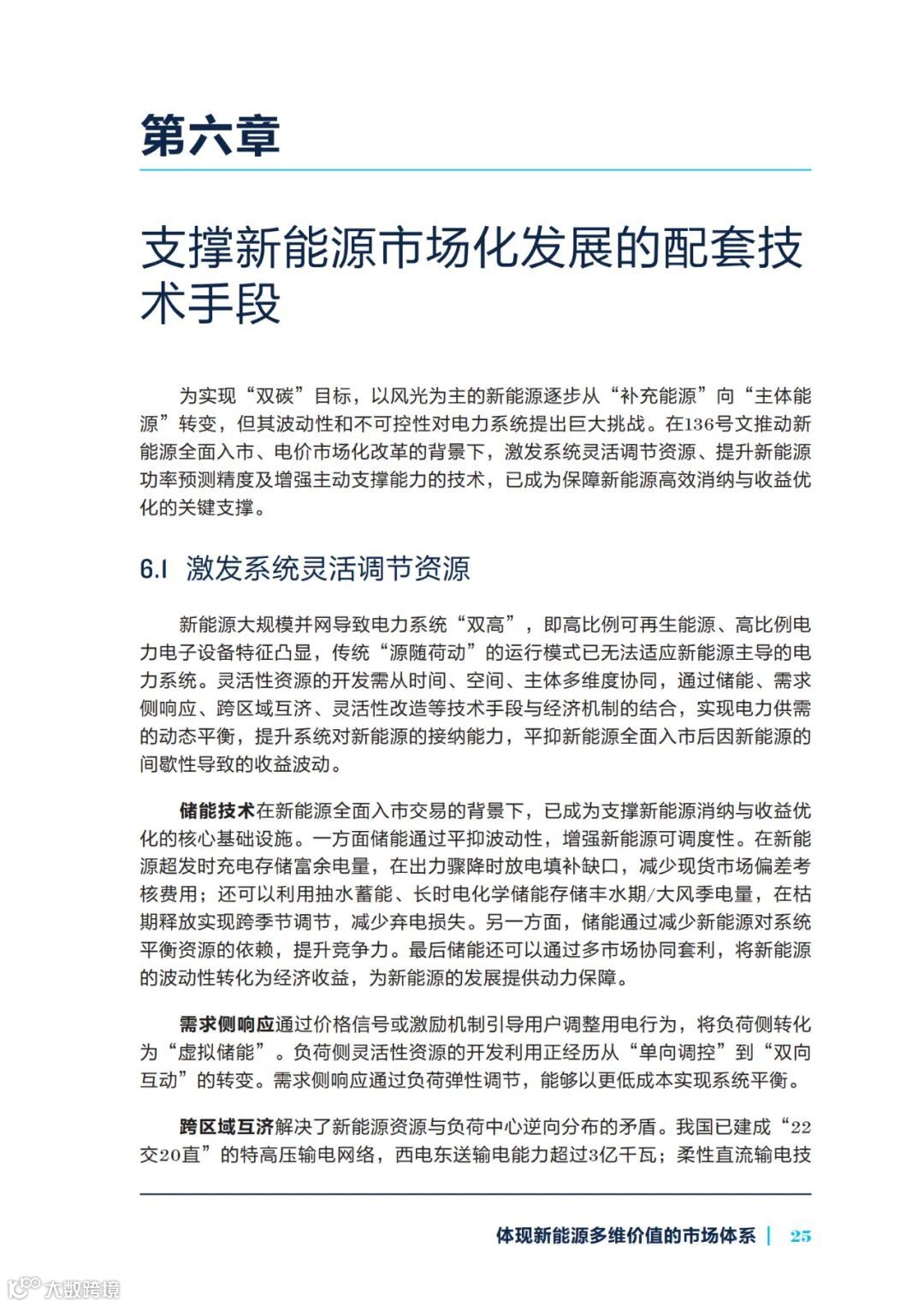 第六章

支撑新能源市场化发展的配套技术手段

为实现“双碳”目标，以风光为主的新能源逐步从“补充能源”向“主体能源”转变，但其波动性和不可控性对电力系统提出巨大挑战。在136号文推动新能源全面入市、电价市场化改革的背景下，激发系统灵活调节资源、提升新能源功率预测精度及增强主动支撑能力的技术，已成为保障新能源高效消纳与收益优化的关键支撑。

6.1 激发系统灵活调节资源

新能源大规模并网导致电力系统“双高”，即高比例可再生能源、高比例电力电子设备特征凸显，传统“源随荷动”的运行模式已无法适应新能源主导的电力系统。灵活性资源的开发需从时间、空间、主体多维度协同，通过储能、需求侧响应、跨区域互济、灵活性改造等技术手段与经济机制的结合，实现电力供需的动态平衡，提升系统对新能源的接纳能力，平抑新能源全面入市后因新能源的间歇性导致的收益波动。

储能技术在新能源全面入市交易的背景下，已成为支撑新能源消纳与收益优化的核心基础设施。一方面储能通过平抑波动性，增强新能源可调度性。在新能源超发时充电存储富余电量，在出力骤降时放电填补缺口，减少现货市场偏差考核费用；还可以利用抽水蓄能、长时电化学储能存储丰水期/大风季电量，在枯期释放实现跨季节调节，减少弃电损失。另一方面，储能通过减少新能源对系统平衡资源的依赖，提升竞争力。最后储能还可以通过多市场协同套利，将新能源的波动性转化为经济收益，为新能源的发展提供动力保障。

需求侧响应通过价格信号或激励机制引导用户调整用电行为，将负荷侧转化为“虚拟储能”。负荷侧灵活性资源的开发利用正经历从“单向调控”到“双向互动”的转变。需求侧响应通过负荷弹性调节，能够以更低成本实现系统平衡。

跨区域互济解决了新能源资源与负荷中心逆向分布的矛盾。我国已建成“22交20直”的特高压输电网络，西电东送输电能力超过3亿千瓦；柔性直流输电技

体现新能源多维价值的市场体系 | 25

大数跨境